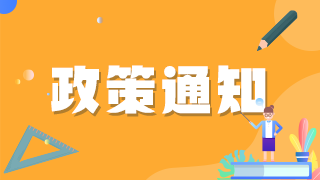 政策通知